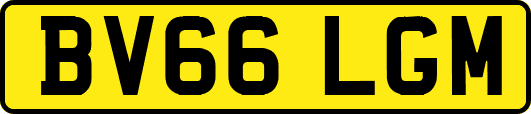 BV66 LGM